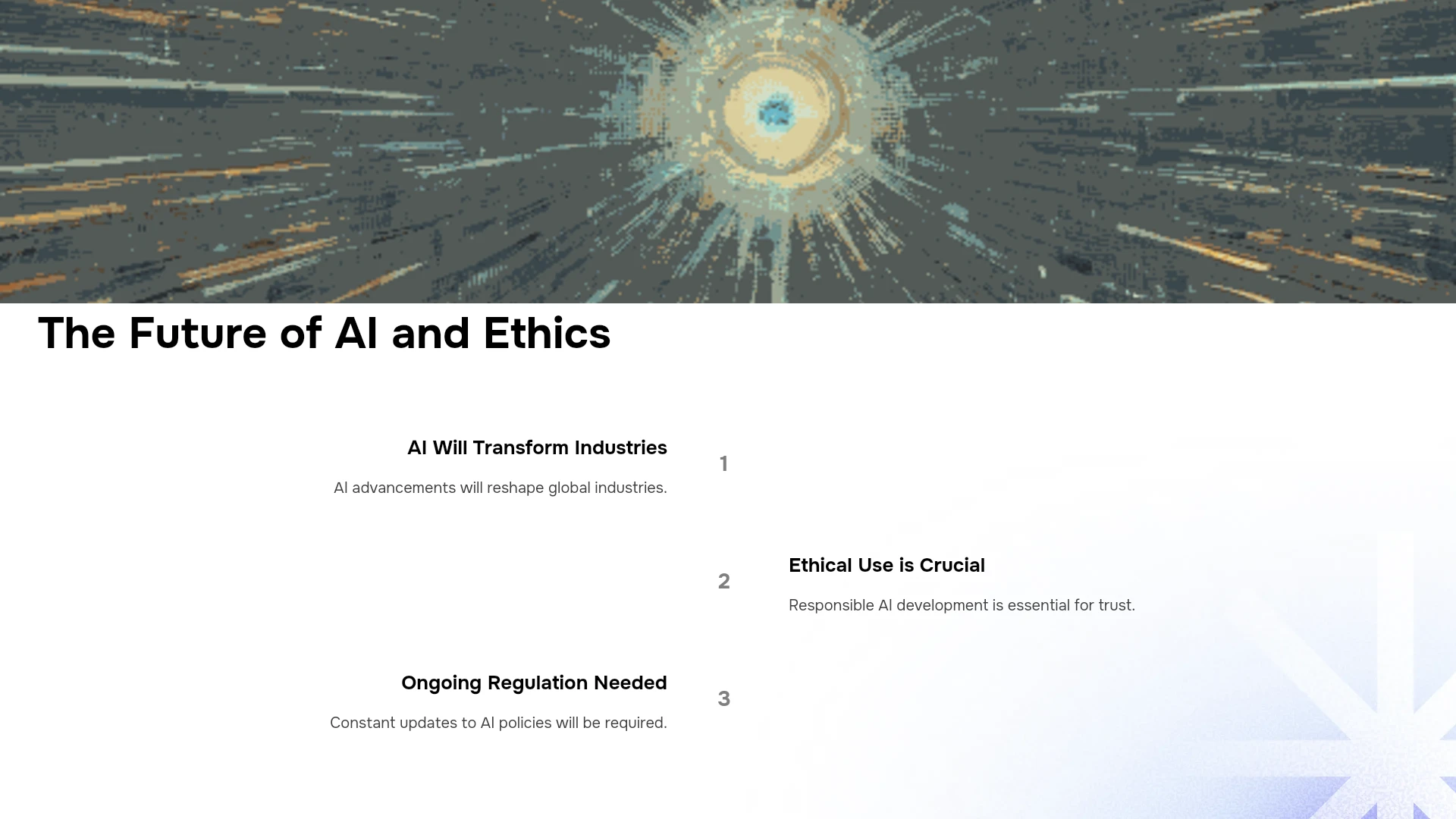 The Future of AI and Ethics

AI Will Transform Industries

AI advancements will reshape global industries.

1

2

Ethical Use is Crucial

Responsible AI development is essential for trust.

Ongoing Regulation Needed

Constant updates to AI policies will be required.

3